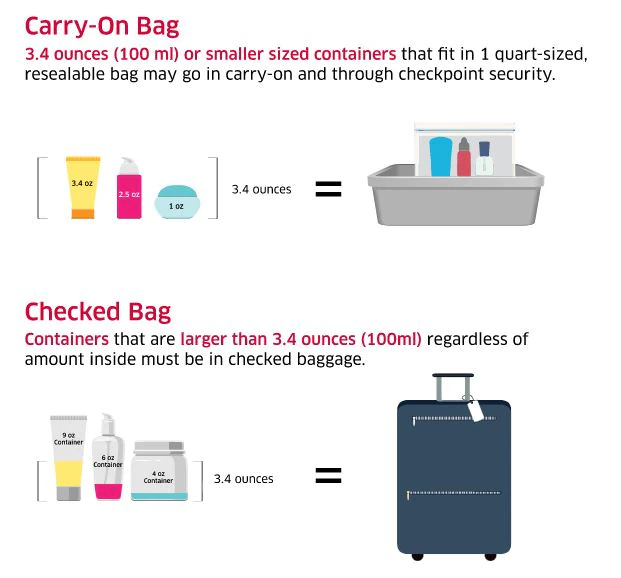 Carry-On Bag

3.4 ounces (100 ml) or smaller sized containers that fit in 1 quart-sized, resealable bag may go in carry-on and through checkpoint security.

3.4 oz
2.5 oz
1 oz
3.4 ounces =

Checked Bag

Containers that are larger than 3.4 ounces (100ml) regardless of amount inside must be in checked baggage.

9 oz Container
6 oz Container
4 oz Container
3.4 ounces =